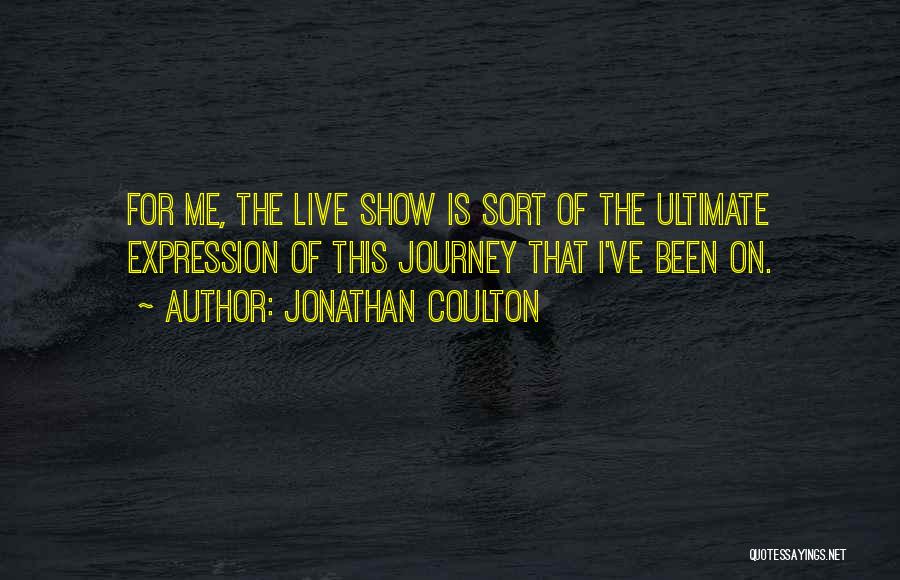 FOR ME, THE LIVE SHOW IS SORT OF THE ULTIMATE EXPRESSION OF THIS JOURNEY THAT I'VE BEEN ON.

~ AUTHOR: JONATHAN COULTON

QUOTESSAYINGS.NET